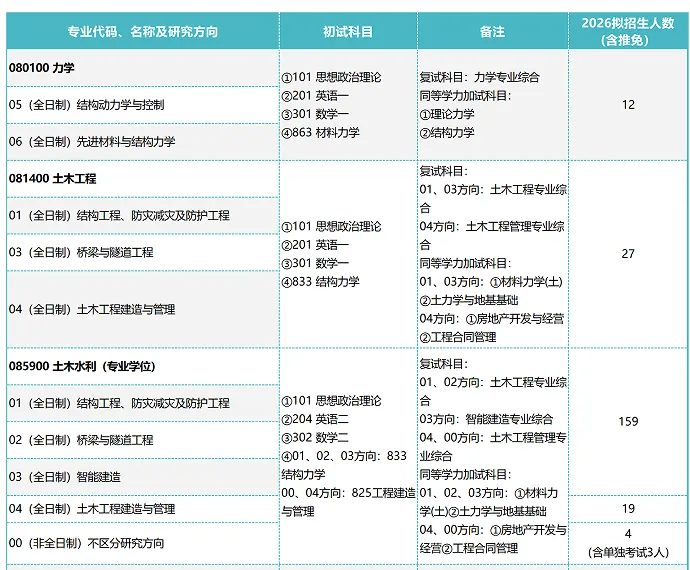 | 专业代码、名称及研究方向 | 初试科目 | 备注 | 2026拟招生人数（含推免） |
|---|---|---|---|
| **080100 力学** | ①101 思想政治理论 ②201 英语一 ③301 数学一 ④863 材料力学 | 复试科目：力学专业综合 同等学力加试科目：①理论力学 ②结构力学 | 12 |
| 05（全日制）结构动力学与控制 | | | |
| 06（全日制）先进材料与结构力学 | | | |
| **081400 土木工程** | ①101 思想政治理论 ②201 英语一 ③301 数学一 ④833 结构力学 | 复试科目：01、03方向：土木工程专业综合 04方向：土木工程管理专业综合 同等学力加试科目：01、03方向：①材料力学(土) ②土力学与地基基础 04方向：①房地产开发与经营 ②工程合同管理 | 27 |
| 01（全日制）结构工程、防灾减灾及防护工程 | | | |
| 03（全日制）桥梁与隧道工程 | | | |
| 04（全日制）土木工程建造与管理 | | | |
| **085900 土木水利（专业学位）** | ①101 思想政治理论 ②204 英语二 ③302 数学二 ④01、02、03方向：833 结构力学 00、04方向：825工程建造与管理 | 复试科目：01、02方向：土木工程专业综合 03方向：智能建造专业综合 04、00方向：土木工程管理专业综合 同等学力加试科目：01、02、03方向：①材料力学(土)②土力学与地基基础 04、00方向：①房地产开发与经营②工程合同管理 | 159 |
| 01（全日制）结构工程、防灾减灾及防护工程 | | | |
| 02（全日制）桥梁与隧道工程 | | | |
| 03（全日制）智能建造 | | | |
| 04（全日制）土木工程建造与管理 | | | 19 |
| 00（非全日制）不区分研究方向 | | | 4（含单独考试3人） |